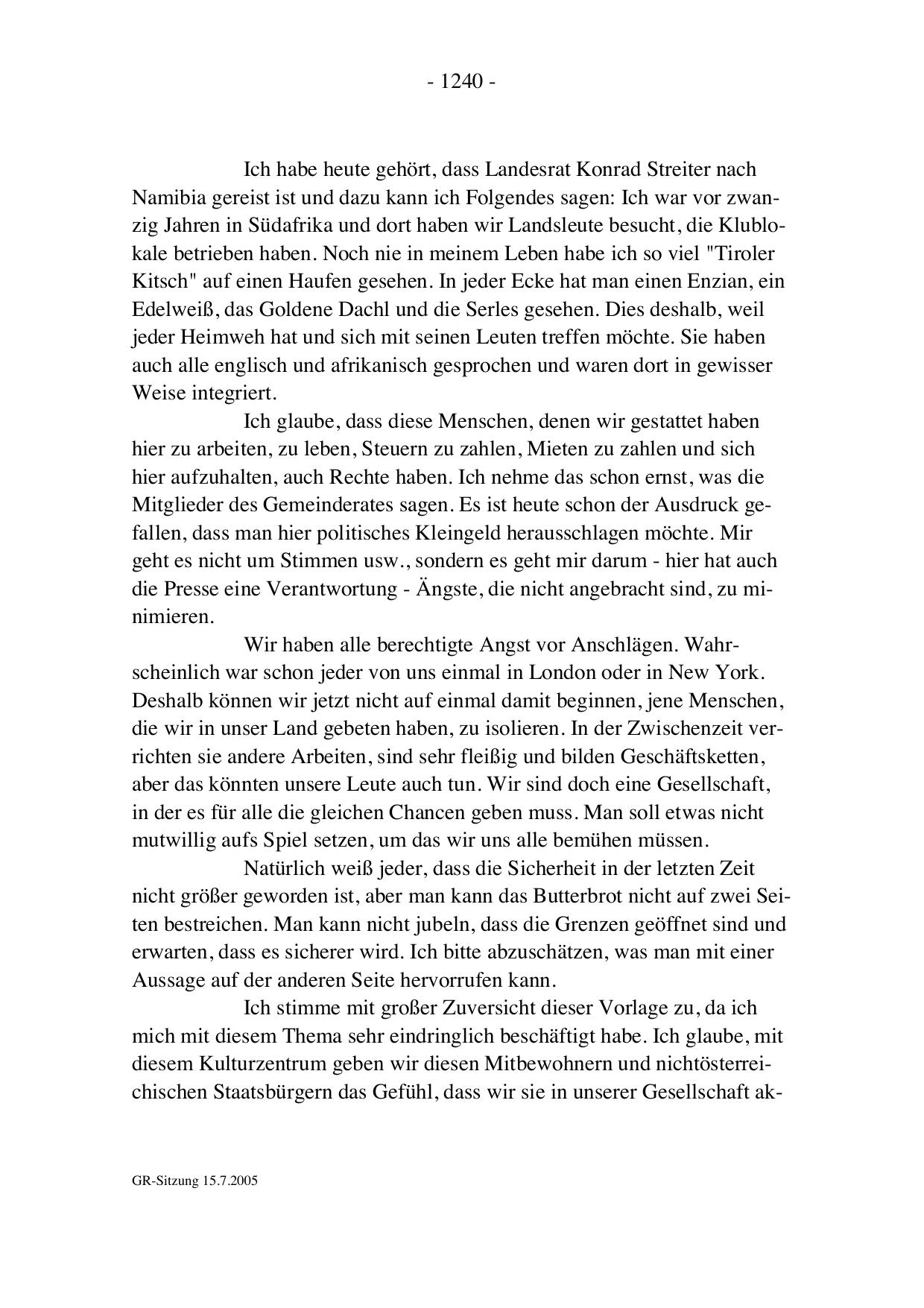 - 1240 -

Ich habe heute gehört, dass Landesrat Konrad Streiter nach Namibia gereist ist und dazu kann ich Folgendes sagen: Ich war vor zwanzig Jahren in Südafrika und dort haben wir Landsleute besucht, die Klublokale betrieben haben. Noch nie in meinem Leben habe ich so viel "Tiroler Kitsch" auf einen Haufen gesehen. In jeder Ecke hat man einen Enzian, ein Edelweiß, das Goldene Dachl und die Serles gesehen. Dies deshalb, weil jeder Heimweh hat und sich mit seinen Leuten treffen möchte. Sie haben auch alle englisch und afrikanisch gesprochen und waren dort in gewisser Weise integriert.

Ich glaube, dass diese Menschen, denen wir gestattet haben hier zu arbeiten, zu leben, Steuern zu zahlen, Mieten zu zahlen und sich hier aufzuhalten, auch Rechte haben. Ich nehme das schon ernst, was die Mitglieder des Gemeinderates sagen. Es ist heute schon der Ausdruck gefallen, dass man hier politisches Kleingeld herausschlagen möchte. Mir geht es nicht um Stimmen usw., sondern es geht mir darum - hier hat auch die Presse eine Verantwortung - Ängste, die nicht angebracht sind, zu minimieren.

Wir haben alle berechtigte Angst vor Anschlägen. Wahrscheinlich war schon jeder von uns einmal in London oder in New York. Deshalb können wir jetzt nicht auf einmal damit beginnen, jene Menschen, die wir in unser Land gebeten haben, zu isolieren. In der Zwischenzeit verrichten sie andere Arbeiten, sind sehr fleißig und bilden Geschäftsketten, aber das könnten unsere Leute auch tun. Wir sind doch eine Gesellschaft, in der es für alle die gleichen Chancen geben muss. Man soll etwas nicht mutwillig aufs Spiel setzen, um das wir uns alle bemühen müssen.

Natürlich weiß jeder, dass die Sicherheit in der letzten Zeit nicht größer geworden ist, aber man kann das Butterbrot nicht auf zwei Seiten bestreichen. Man kann nicht jubeln, dass die Grenzen geöffnet sind und erwarten, dass es sicherer wird. Ich bitte abzuschätzen, was man mit einer Aussage auf der anderen Seite hervorrufen kann.

Ich stimme mit großer Zuversicht dieser Vorlage zu, da ich mich mit diesem Thema sehr eindringlich beschäftigt habe. Ich glaube, mit diesem Kulturzentrum geben wir diesen Mitbewohnern und nichtösterreichischen Staatsbürgern das Gefühl, dass wir sie in unserer Gesellschaft ak-

GR-Sitzung 15.7.2005